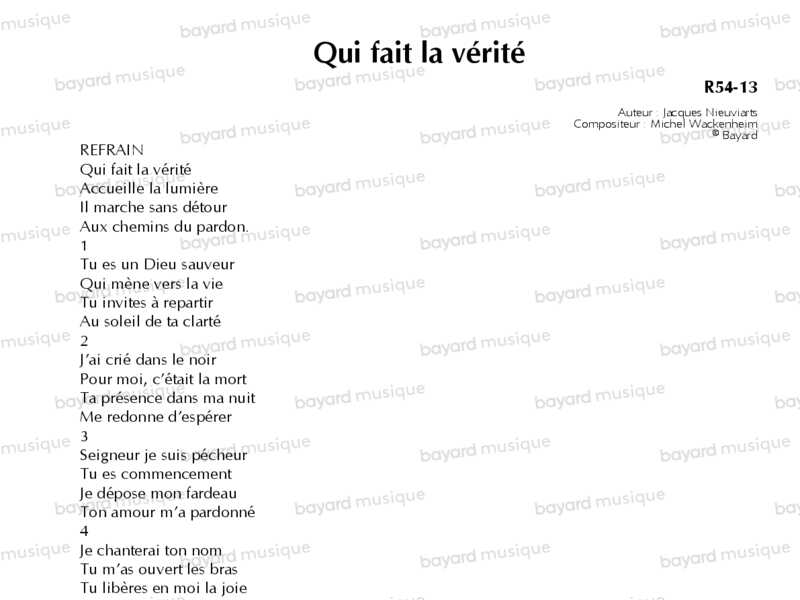 Qui fait la vérité

R54-13

Auteur : Jacques Nieuviarts
Compositeur : Michel Wackenheim
© Bayard

REFRAIN
Qui fait la vérité
Accueille la lumière
Il marche sans détour
Aux chemins du pardon.

1
Tu es un Dieu sauveur
Qui mène vers la vie
Tu invites à repartir
Au soleil de ta clarté

2
J'ai crié dans le noir
Pour moi, c'était la mort
Ta présence dans ma nuit
Me redonne d'espérer

3
Seigneur je suis pécheur
Tu es commencement
Je dépose mon fardeau
Ton amour m'a pardonné

4
Je chanterai ton nom
Tu m'as ouvert les bras
Tu libères en moi la joie

bayard musique